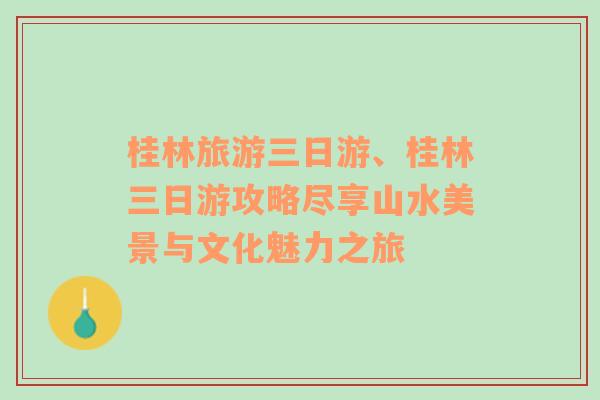 桂林旅游三日游、桂林三日游攻略尽享山水美景与文化魅力之旅